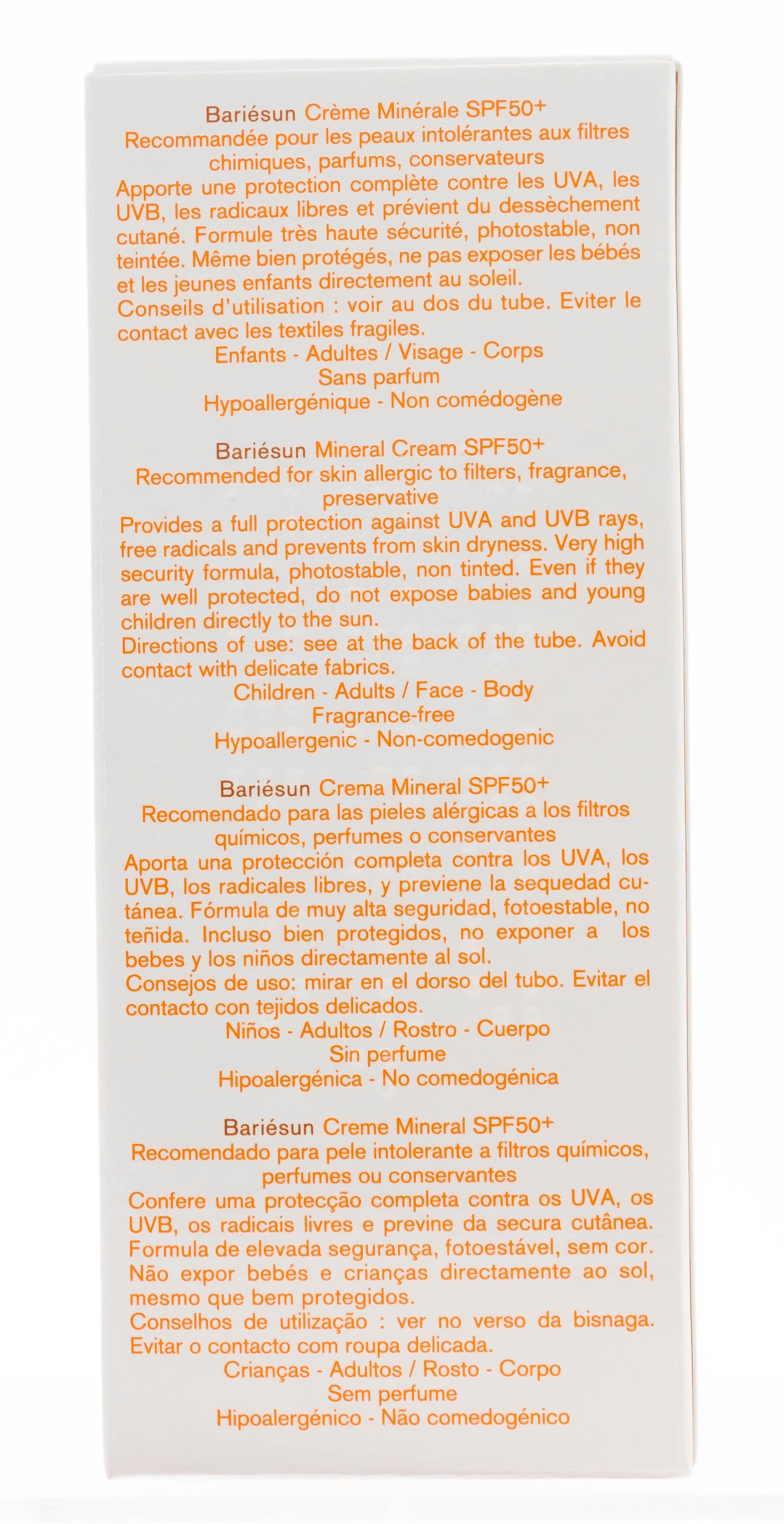 Bariésun Crème Minérale SPF50+
Recommandée pour les peaux intolérantes aux filtres chimiques, parfums, conservateurs
Apporte une protection complète contre les UVA, les UVB, les radicaux libres et prévient du dessèchement cutané. Formule très haute sécurité, photostable, non teintée. Même bien protégés, ne pas exposer les bébés et les jeunes enfants directement au soleil.
Conseils d'utilisation : voir au dos du tube. Eviter le contact avec les textiles fragiles.
Enfants - Adultes / Visage - Corps
Sans parfum
Hypoallergénique - Non comédogène

Bariésun Mineral Cream SPF50+
Recommended for skin allergic to filters, fragrance, preservative
Provides a full protection against UVA and UVB rays, free radicals and prevents from skin dryness. Very high security formula, photostable, non tinted. Even if they are well protected, do not expose babies and young children directly to the sun.
Directions of use: see at the back of the tube. Avoid contact with delicate fabrics.
Children - Adults / Face - Body
Fragrance-free
Hypoallergenic - Non-comedogenic

Bariésun Crema Mineral SPF50+
Recomendado para las pieles alérgicas a los filtros químicos, perfumes o conservantes
Aporta una protección completa contra los UVA, los UVB, los radicales libres, y previene la sequedad cutánea. Fórmula de muy alta seguridad, fotoestable, no teñida. Incluso bien protegidos, no exponer a los bebes y los niños directamente al sol.
Consejos de uso: mirar en el dorso del tubo. Evitar el contacto con tejidos delicados.
Niños - Adultos / Rostro - Cuerpo
Sin perfume
Hipoalergénica - No comedogénica

Bariésun Creme Mineral SPF50+
Recomendado para pele intolerante a filtros químicos, perfumes ou conservantes
Confere uma protecção completa contra os UVA, os UVB, os radicais livres e previne da secura cutânea. Formula de elevada segurança, fotoestável, sem cor. Não expor bebés e crianças directamente ao sol, mesmo que bem protegidos.
Conselhos de utilização : ver no verso da bisnaga. Evitar o contacto com roupa delicada.
Crianças - Adultos / Rosto - Corpo
Sem perfume
Hipoalergénico - Não comedogénico